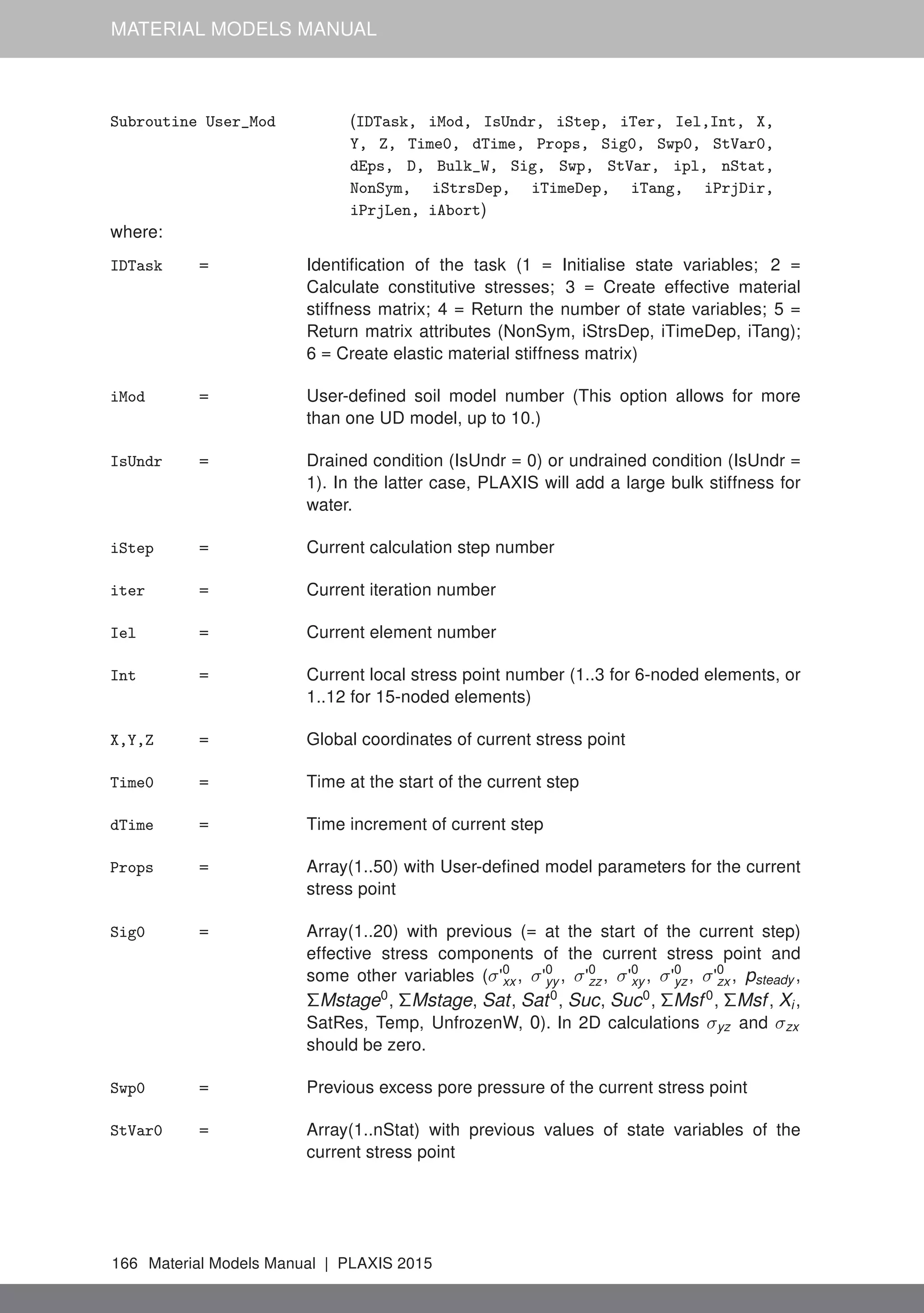 MATERIAL MODELS MANUAL

Subroutine User_Mod (IDTask, iMod, IsUndr, iStep, iTer, Iel,Int, X, Y, Z, Time0, dTime, Props, Sig0, Swp0, StVar0, dEps, D, Bulk_W, Sig, Swp, StVar, ipl, nStat, NonSym, iStrsDep, iTimeDep, iTang, iPrjDir, iPrjLen, iAbort)

where:

IDTask = Identification of the task (1 = Initialise state variables; 2 = Calculate constitutive stresses; 3 = Create effective material stiffness matrix; 4 = Return the number of state variables; 5 = Return matrix attributes (NonSym, iStrsDep, iTimeDep, iTang); 6 = Create elastic material stiffness matrix)

iMod = User-defined soil model number (This option allows for more than one UD model, up to 10.)

IsUndr = Drained condition (IsUndr = 0) or undrained condition (IsUndr = 1). In the latter case, PLAXIS will add a large bulk stiffness for water.

iStep = Current calculation step number

iter = Current iteration number

Iel = Current element number

Int = Current local stress point number (1..3 for 6-noded elements, or 1..12 for 15-noded elements)

X,Y,Z = Global coordinates of current stress point

Time0 = Time at the start of the current step

dTime = Time increment of current step

Props = Array(1..50) with User-defined model parameters for the current stress point

Sig0 = Array(1..20) with previous (= at the start of the current step) effective stress components of the current stress point and some other variables ($\sigma'^0_{xx}$, $\sigma'^0_{yy}$, $\sigma'^0_{zz}$, $\sigma'^0_{xy}$, $\sigma'^0_{yz}$, $\sigma'^0_{zx}$, $p_{steady}$, $\Sigma Mstage^0$, $\Sigma Mstage$, $Sat$, $Sat^0$, $Suc$, $Suc^0$, $\Sigma Msf^0$, $\Sigma Msf$, $X_i$, SatRes, Temp, UnfrozenW, 0). In 2D calculations $\sigma_{yz}$ and $\sigma_{zx}$ should be zero.

Swp0 = Previous excess pore pressure of the current stress point

StVar0 = Array(1..nStat) with previous values of state variables of the current stress point

166 Material Models Manual | PLAXIS 2015